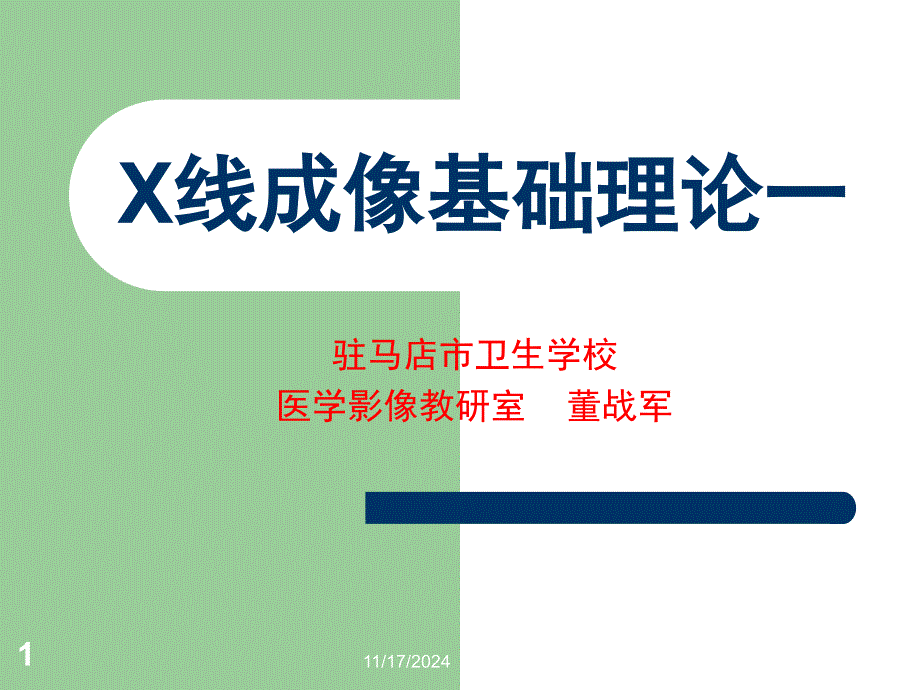 X线成像基础理论一

驻马店市卫生学校
医学影像教研室　董战军

1

11/17/2024